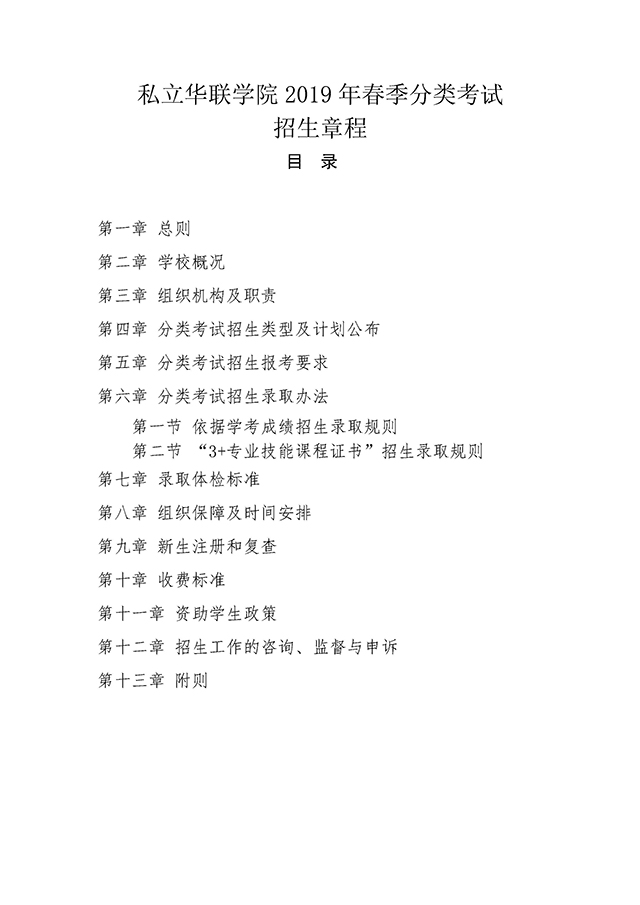 私立华联学院 2019 年春季分类考试
招生章程

目 录

第一章 总则

第二章 学校概况

第三章 组织机构及职责

第四章 分类考试招生类型及计划公布

第五章 分类考试招生报考要求

第六章 分类考试招生录取办法

第一节 依据学考成绩招生录取规则

第二节 “3+专业技能课程证书”招生录取规则

第七章 录取体检标准

第八章 组织保障及时间安排

第九章 新生注册和复查

第十章 收费标准

第十一章 资助学生政策

第十二章 招生工作的咨询、监督与申诉

第十三章 附则